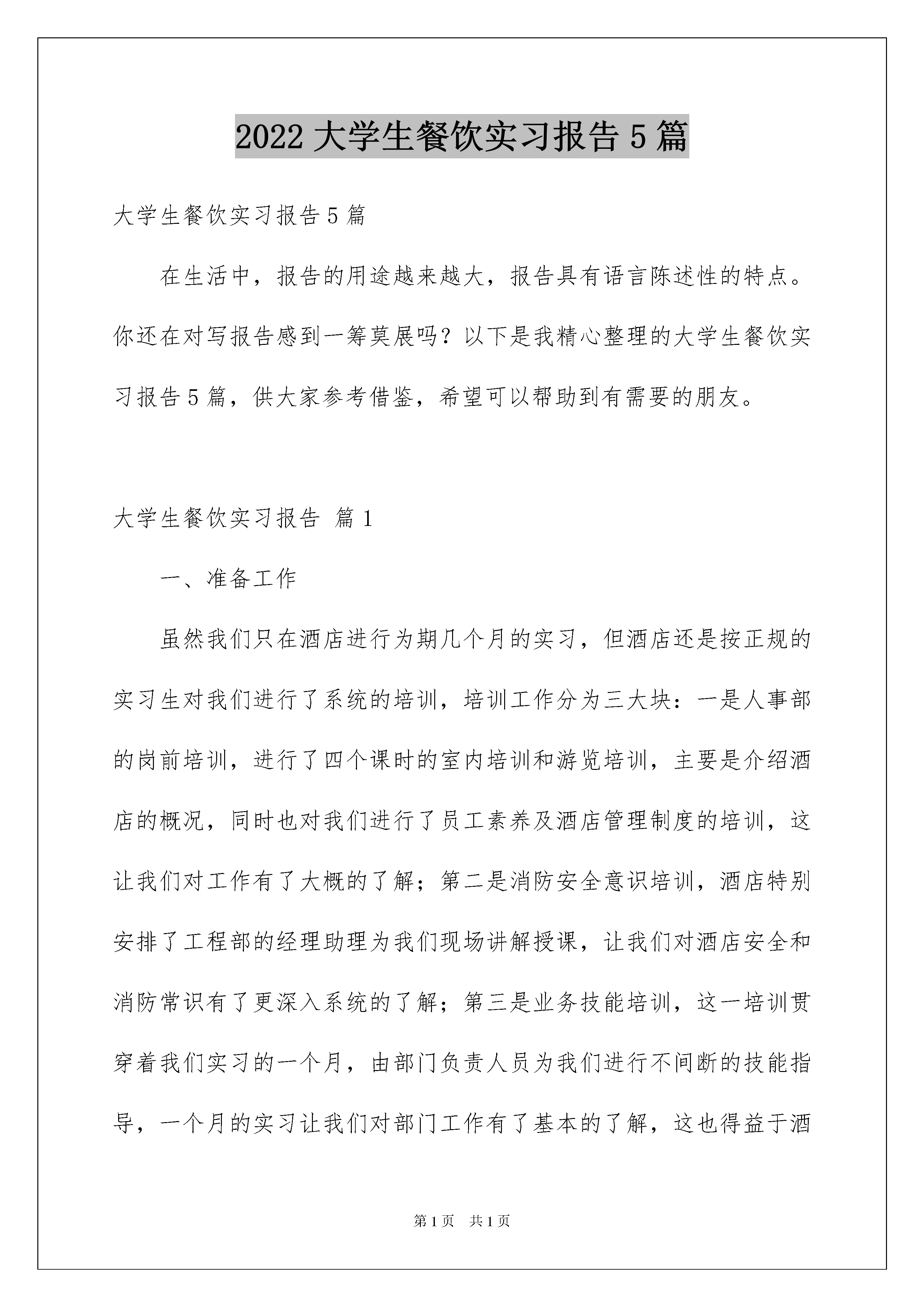 2022 大学生餐饮实习报告 5 篇

大学生餐饮实习报告 5 篇

在生活中，报告的用途越来越大，报告具有语言陈述性的特点。你还在对写报告感到一筹莫展吗？以下是我精心整理的大学生餐饮实习报告 5 篇，供大家参考借鉴，希望可以帮助到有需要的朋友。

大学生餐饮实习报告 篇 1

一、准备工作

虽然我们只在酒店进行为期几个月的实习，但酒店还是按正规的实习生对我们进行了系统的培训，培训工作分为三大块：一是人事部的岗前培训，进行了四个课时的室内培训和游览培训，主要是介绍酒店的概况，同时也对我们进行了员工素养及酒店管理制度的培训，这让我们对工作有了大概的了解；第二是消防安全意识培训，酒店特别安排了工程部的经理助理为我们现场讲解授课，让我们对酒店安全和消防常识有了更深入系统的了解；第三是业务技能培训，这一培训贯穿着我们实习的一个月，由部门负责人员为我们进行不间断的技能指导，一个月的实习让我们对部门工作有了基本的了解，这也得益于酒

第 1 页　共 1 页